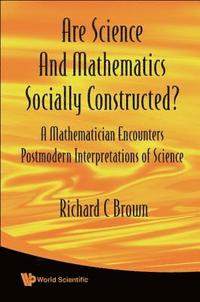 Are Science And Mathematics Socially Constructed?

A Mathematician Encounters Postmodern Interpretations of Science

Richard C Brown

World Scientific